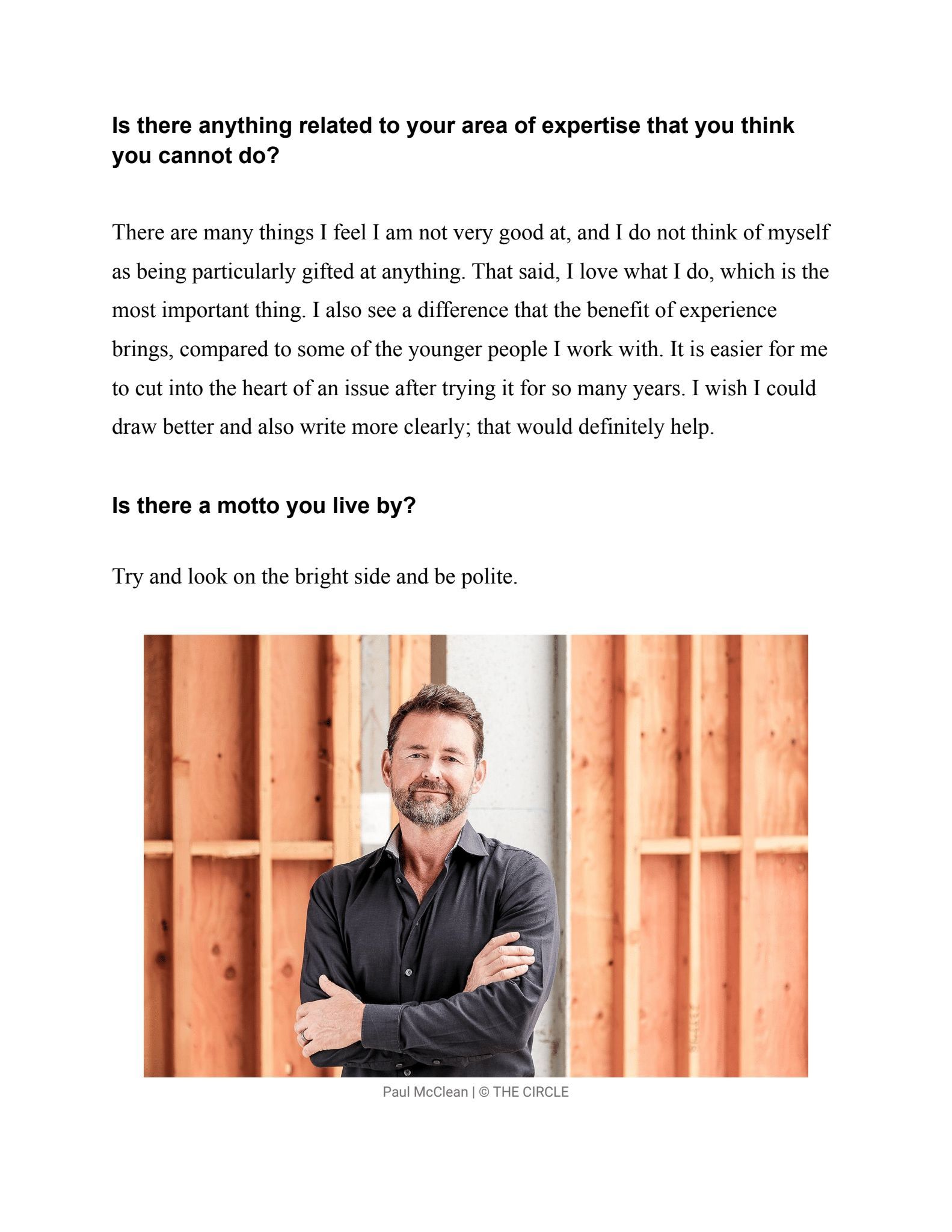 Is there anything related to your area of expertise that you think you cannot do?

There are many things I feel I am not very good at, and I do not think of myself as being particularly gifted at anything. That said, I love what I do, which is the most important thing. I also see a difference that the benefit of experience brings, compared to some of the younger people I work with. It is easier for me to cut into the heart of an issue after trying it for so many years. I wish I could draw better and also write more clearly; that would definitely help.

Is there a motto you live by?

Try and look on the bright side and be polite.

Paul McClean | © THE CIRCLE